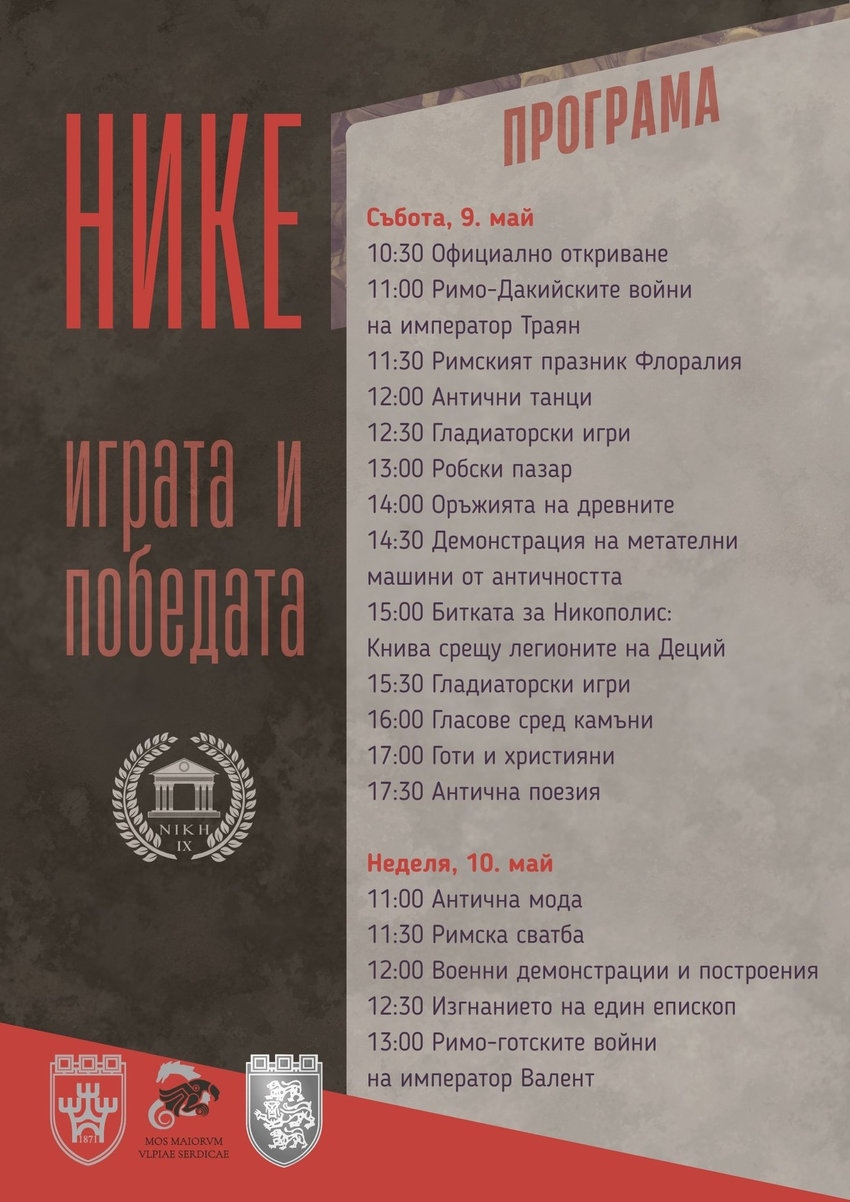 НИКЕ

играта и победата

NIKH
IX

ПРОГРАМА

Събота, 9. май
10:30 Официално откриване
11:00 Римо-Дакийските войни на император Траян
11:30 Римският празник Флоралия
12:00 Антични танци
12:30 Гладиаторски игри
13:00 Робски пазар
14:00 Оръжията на древните
14:30 Демонстрация на метателни машини от античността
15:00 Битката за Никополис: Книва срещу легионите на Деций
15:30 Гладиаторски игри
16:00 Гласове сред камъни
17:00 Готи и християни
17:30 Антична поезия

Неделя, 10. май
11:00 Антична мода
11:30 Римска сватба
12:00 Военни демонстрации и построения
12:30 Изгнанието на един епископ
13:00 Римо-готските войни на император Валент

1871

MOS MAIORVM
VLPIAE SERDICAE